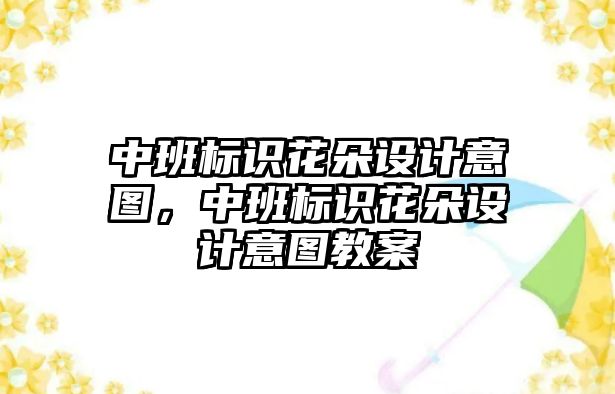 中班标识花朵设计意图，中班标识花朵设计意图教案